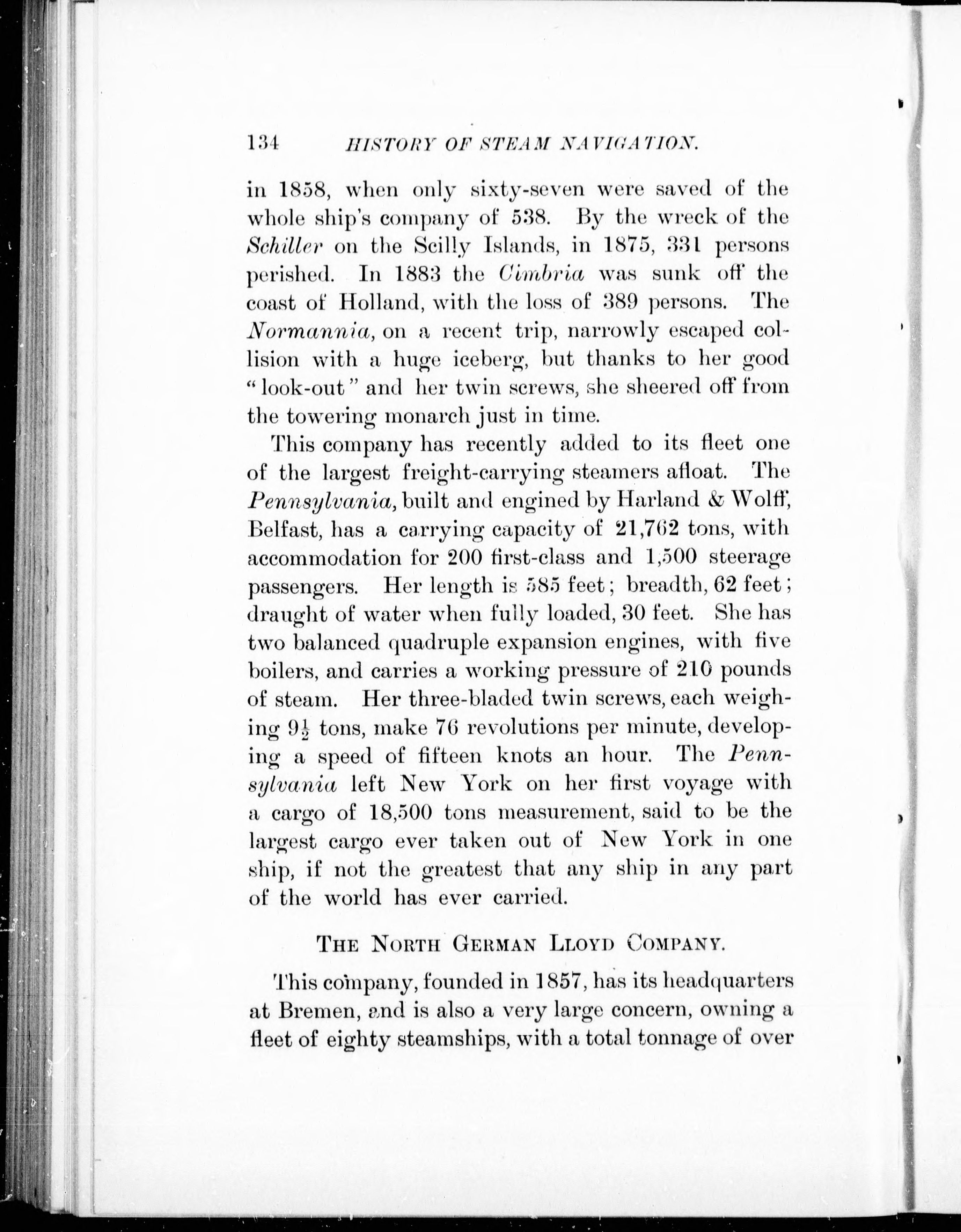 134 HISTORY OF STEAM NAVIGATION.

in 1858, when only sixty-seven were saved of the whole ship's company of 538. By the wreck of the Schiller on the Scilly Islands, in 1875, 331 persons perished. In 1883 the Cimbria was sunk off the coast of Holland, with the loss of 389 persons. The Normannia, on a recent trip, narrowly escaped collision with a huge iceberg, but thanks to her good "look-out" and her twin screws, she sheered off from the towering monarch just in time.

This company has recently added to its fleet one of the largest freight-carrying steamers afloat. The Pennsylvania, built and engined by Harland & Wolff, Belfast, has a carrying capacity of 21,762 tons, with accommodation for 200 first-class and 1,500 steerage passengers. Her length is 585 feet; breadth, 62 feet; draught of water when fully loaded, 30 feet. She has two balanced quadruple expansion engines, with five boilers, and carries a working pressure of 210 pounds of steam. Her three-bladed twin screws, each weighing $9\frac{1}{2}$ tons, make 76 revolutions per minute, developing a speed of fifteen knots an hour. The Pennsylvania left New York on her first voyage with a cargo of 18,500 tons measurement, said to be the largest cargo ever taken out of New York in one ship, if not the greatest that any ship in any part of the world has ever carried.

THE NORTH GERMAN LLOYD COMPANY.

This company, founded in 1857, has its headquarters at Bremen, and is also a very large concern, owning a fleet of eighty steamships, with a total tonnage of over